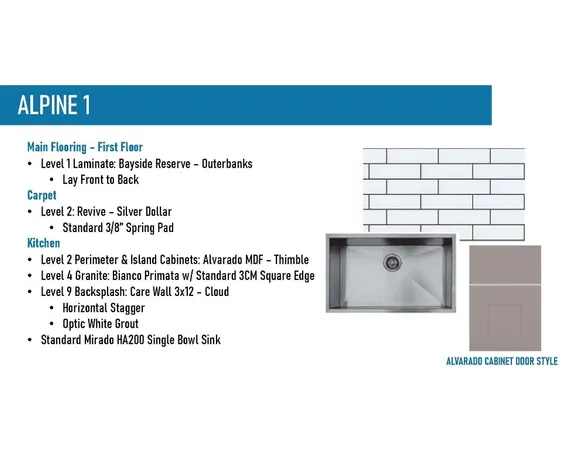 ALPINE 1

Main Flooring - First Floor
• Level 1 Laminate: Bayside Reserve - Outerbanks
• Lay Front to Back
Carpet
• Level 2: Revive - Silver Dollar
• Standard 3/8" Spring Pad
Kitchen
• Level 2 Perimeter & Island Cabinets: Alvarado MDF - Thimble
• Level 4 Granite: Bianco Primata w/ Standard 3CM Square Edge
• Level 9 Backsplash: Care Wall 3x12 - Cloud
• Horizontal Stagger
• Optic White Grout
• Standard Mirado HA200 Single Bowl Sink

ALVARADO CABINET DOOR STYLE